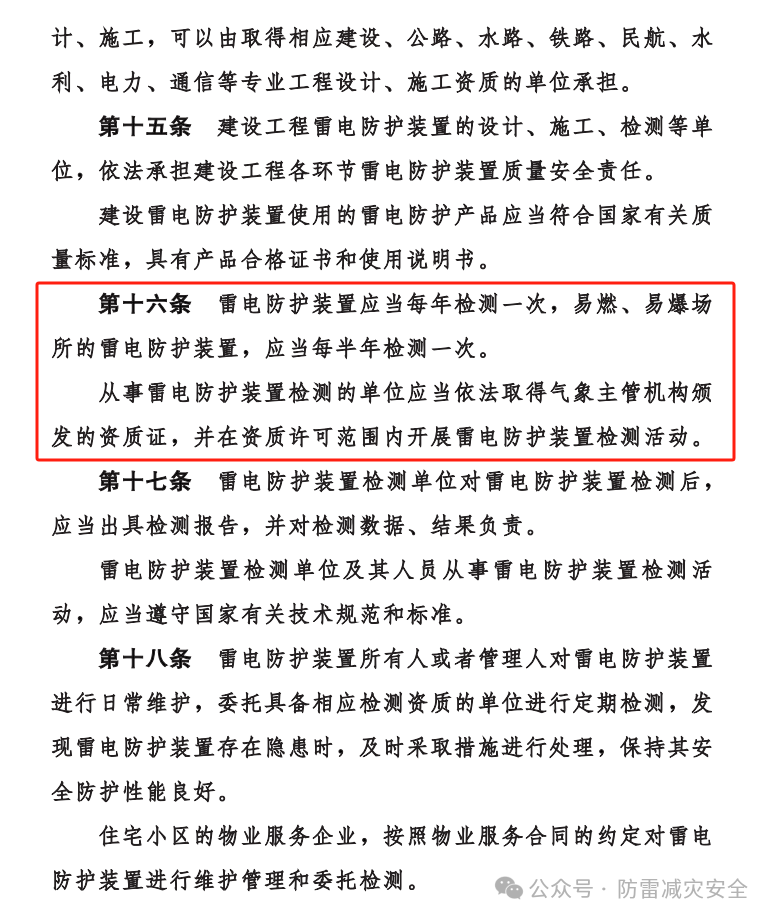 计、施工，可以由取得相应建设、公路、水路、铁路、民航、水利、电力、通信等专业工程设计、施工资质的单位承担。

第十五条　建设工程雷电防护装置的设计、施工、检测等单位，依法承担建设工程各环节雷电防护装置质量安全责任。

建设雷电防护装置使用的雷电防护产品应当符合国家有关质量标准，具有产品合格证书和使用说明书。

第十六条　雷电防护装置应当每年检测一次，易燃、易爆场所的雷电防护装置，应当每半年检测一次。

从事雷电防护装置检测的单位应当依法取得气象主管机构颁发的资质证，并在资质许可范围内开展雷电防护装置检测活动。

第十七条　雷电防护装置检测单位对雷电防护装置检测后，应当出具检测报告，并对检测数据、结果负责。

雷电防护装置检测单位及其人员从事雷电防护装置检测活动，应当遵守国家有关技术规范和标准。

第十八条　雷电防护装置所有人或者管理人对雷电防护装置进行日常维护，委托具备相应检测资质的单位进行定期检测，发现雷电防护装置存在隐患时，及时采取措施进行处理，保持其安全防护性能良好。

住宅小区的物业服务企业，按照物业服务合同的约定对雷电防护装置进行维护管理和委托检测。

公众号 · 防雷减灾安全